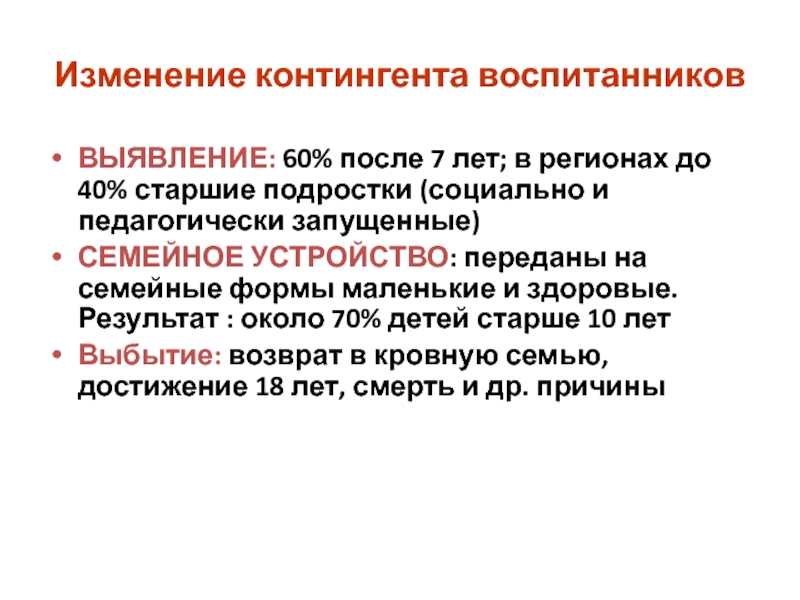 Изменение контингента воспитанников

• ВЫЯВЛЕНИЕ: 60% после 7 лет; в регионах до 40% старшие подростки (социально и педагогически запущенные)
• СЕМЕЙНОЕ УСТРОЙСТВО: переданы на семейные формы маленькие и здоровые. Результат : около 70% детей старше 10 лет
• Выбытие: возврат в кровную семью, достижение 18 лет, смерть и др. причины